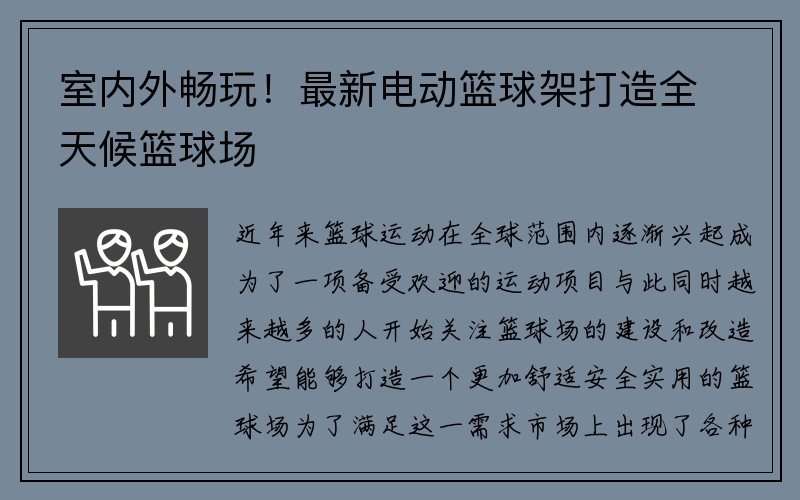 室内外畅玩！最新电动篮球架打造全天候篮球场

近年来篮球运动在全球范围内逐渐兴起成为了一项备受欢迎的运动项目与此同时越来越多的人开始关注篮球场的建设和改造希望能够打造一个更加舒适安全实用的篮球场为了满足这一需求市场上出现了各种